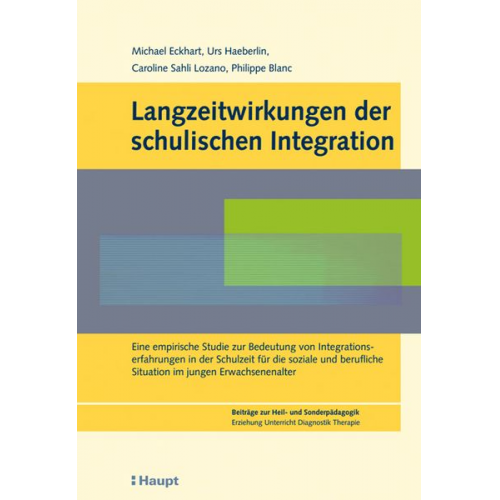 Michael Eckhart, Urs Haeberlin,
Caroline Sahli Lozano, Philippe Blanc

Langzeitwirkungen der schulischen Integration

Eine empirische Studie zur Bedeutung von Integrationserfahrungen in der Schulzeit für die soziale und berufliche Situation im jungen Erwachsenenalter

Beiträge zur Heil- und Sonderpädagogik
Erziehung Unterricht Diagnostik Therapie

Haupt